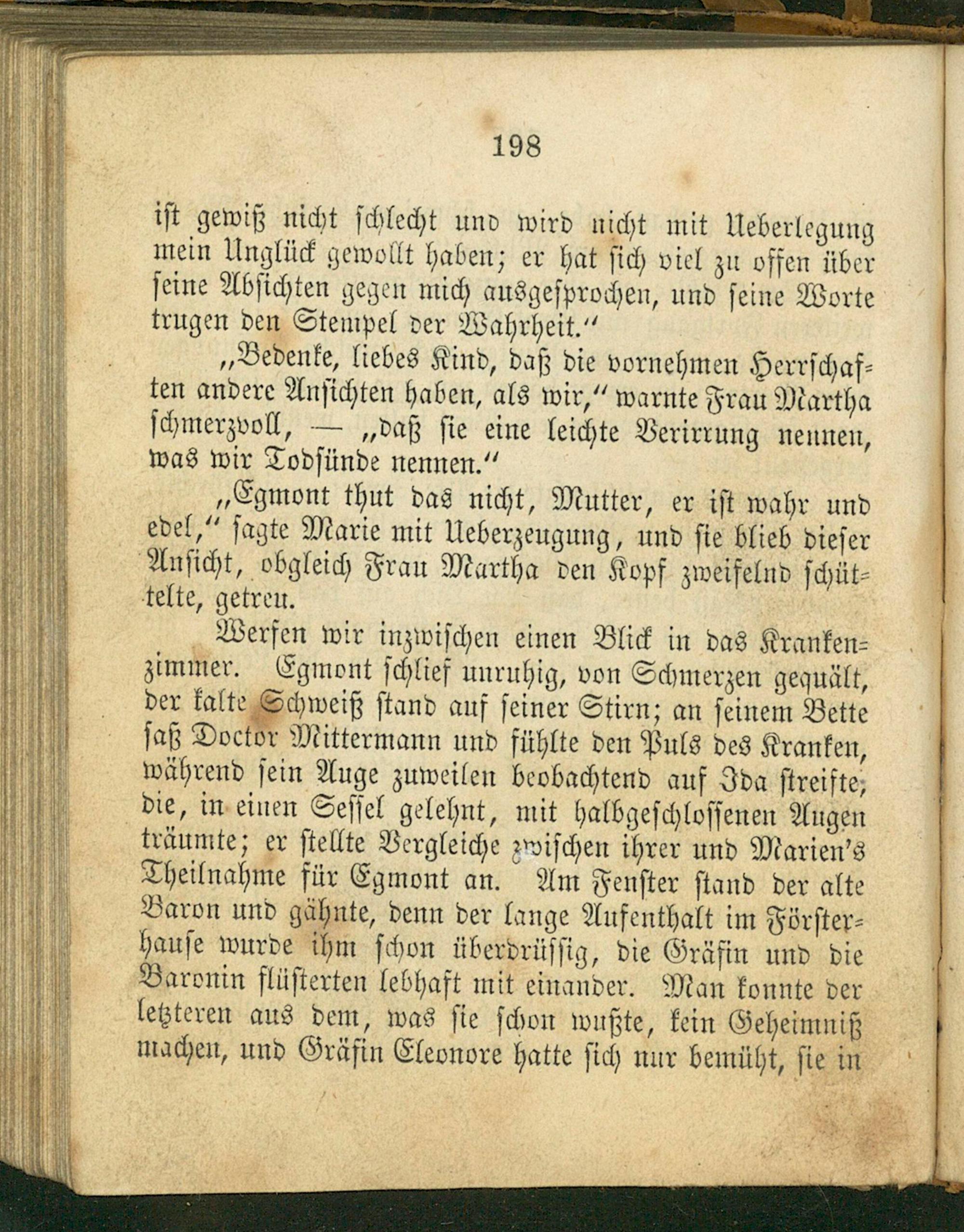 198

ist gewiß nicht schlecht und wird nicht mit Ueberlegung mein Unglück gewollt haben; er hat sich viel zu offen über seine Absichten gegen mich ausgesprochen, und seine Worte trugen den Stempel der Wahrheit."

„Bedenke, liebes Kind, daß die vornehmen Herrschaften andere Ansichten haben, als wir," warnte Frau Martha schmerzvoll, — „daß sie eine leichte Verirrung nennen, was wir Todsünde nennen."

„Egmont thut das nicht, Mutter, er ist wahr und edel," sagte Marie mit Ueberzeugung, und sie blieb dieser Ansicht, obgleich Frau Martha den Kopf zweifelnd schüttelte, getreu.

Werfen wir inzwischen einen Blick in das Krankenzimmer. Egmont schlief unruhig, von Schmerzen gequält, der kalte Schweiß stand auf seiner Stirn; an seinem Bette saß Doctor Mittermann und fühlte den Puls des Kranken, während sein Auge zuweilen beobachtend auf Ida streifte, die, in einen Sessel gelehnt, mit halbgeschlossenen Augen träumte; er stellte Vergleiche zwischen ihrer und Marien's Theilnahme für Egmont an. Am Fenster stand der alte Baron und gähnte, denn der lange Aufenthalt im Försterhause wurde ihm schon überdrüssig, die Gräfin und die Baronin flüsterten lebhaft mit einander. Man konnte der letzteren aus dem, was sie schon wußte, kein Geheimniß machen, und Gräfin Eleonore hatte sich nur bemüht, sie in